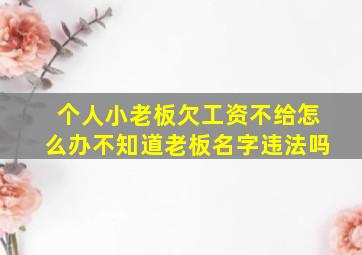 个人小老板欠工资不给怎么办不知道老板名字违法吗